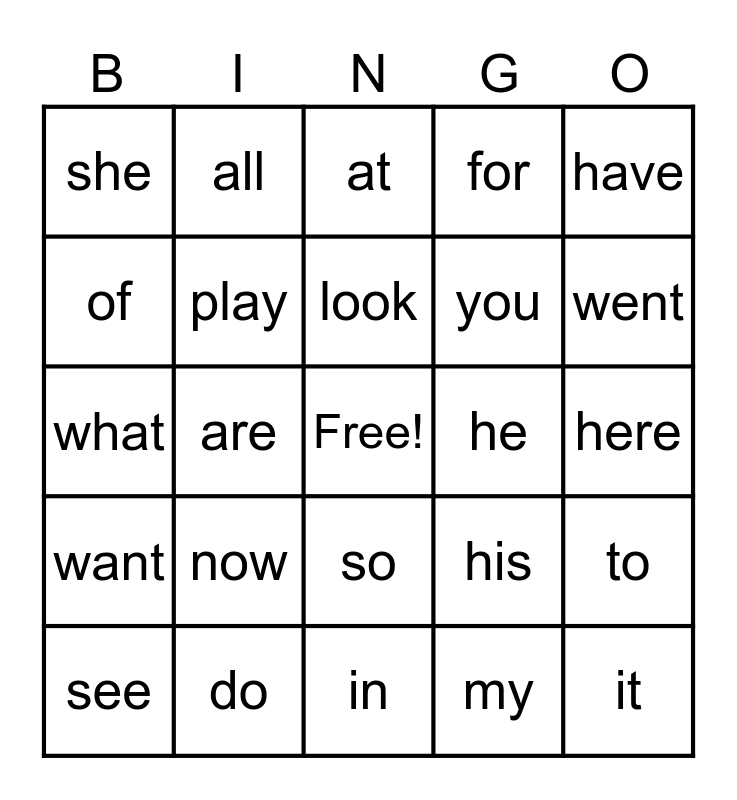 | B | I | N | G | O |
|---|---|---|---|---|
| she | all | at | for | have |
| of | play | look | you | went |
| what | are | Free! | he | here |
| want | now | so | his | to |
| see | do | in | my | it |